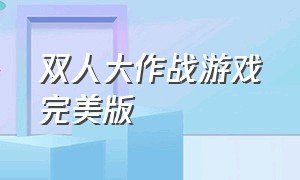 双人大作战游戏
完美版